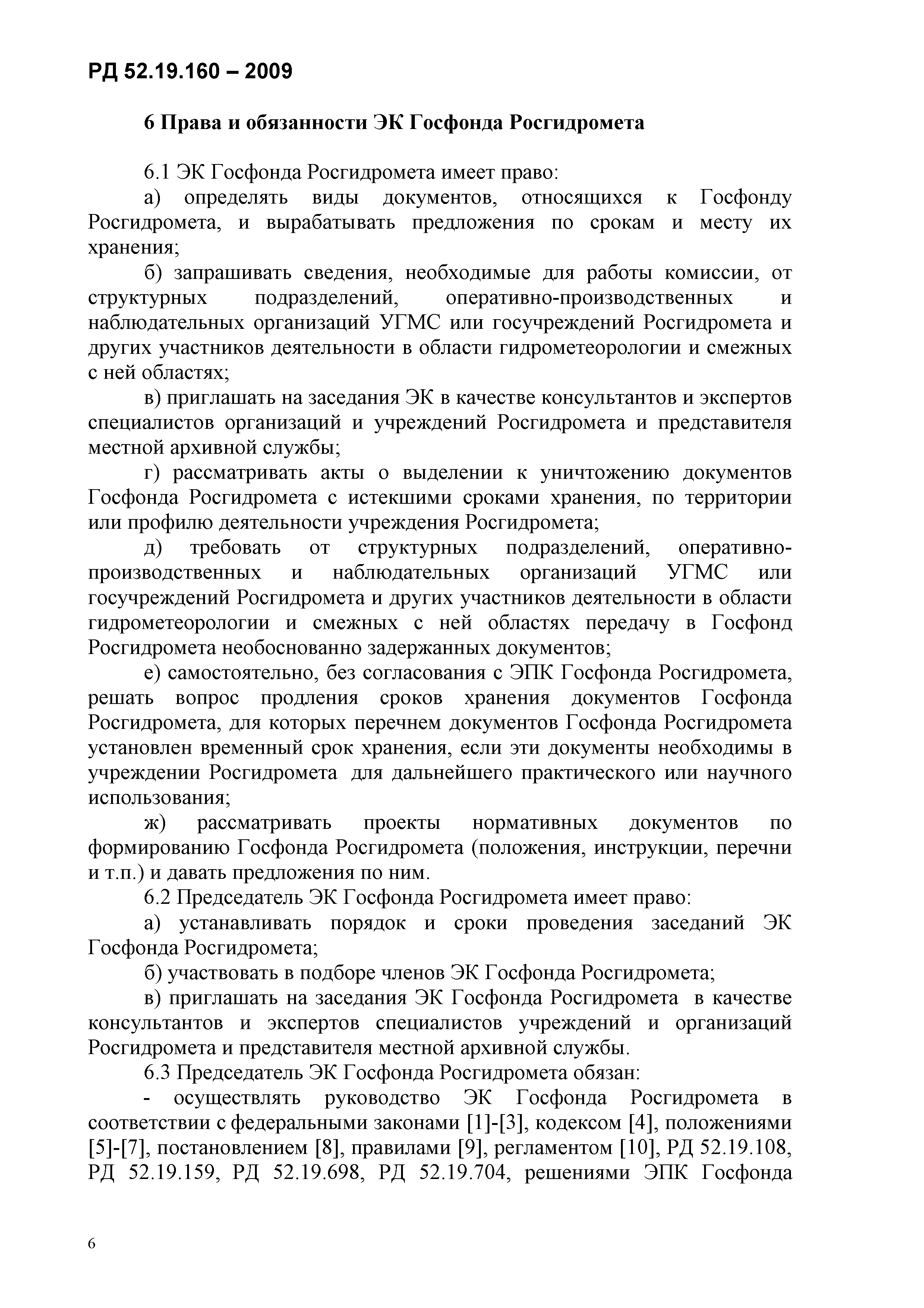 РД 52.19.160 – 2009

6 Права и обязанности ЭК Госфонда Росгидромета

6.1 ЭК Госфонда Росгидромета имеет право:

а) определять виды документов, относящихся к Госфонду Росгидромета, и вырабатывать предложения по срокам и месту их хранения;

б) запрашивать сведения, необходимые для работы комиссии, от структурных подразделений, оперативно-производственных и наблюдательных организаций УГМС или госучреждений Росгидромета и других участников деятельности в области гидрометеорологии и смежных с ней областях;

в) приглашать на заседания ЭК в качестве консультантов и экспертов специалистов организаций и учреждений Росгидромета и представителя местной архивной службы;

г) рассматривать акты о выделении к уничтожению документов Госфонда Росгидромета с истекшими сроками хранения, по территории или профилю деятельности учреждения Росгидромета;

д) требовать от структурных подразделений, оперативно-производственных и наблюдательных организаций УГМС или госучреждений Росгидромета и других участников деятельности в области гидрометеорологии и смежных с ней областях передачу в Госфонд Росгидромета необоснованно задержанных документов;

е) самостоятельно, без согласования с ЭПК Госфонда Росгидромета, решать вопрос продления сроков хранения документов Госфонда Росгидромета, для которых перечнем документов Госфонда Росгидромета установлен временный срок хранения, если эти документы необходимы в учреждении Росгидромета для дальнейшего практического или научного использования;

ж) рассматривать проекты нормативных документов по формированию Госфонда Росгидромета (положения, инструкции, перечни и т.п.) и давать предложения по ним.

6.2 Председатель ЭК Госфонда Росгидромета имеет право:

а) устанавливать порядок и сроки проведения заседаний ЭК Госфонда Росгидромета;

б) участвовать в подборе членов ЭК Госфонда Росгидромета;

в) приглашать на заседания ЭК Госфонда Росгидромета в качестве консультантов и экспертов специалистов учреждений и организаций Росгидромета и представителя местной архивной службы.

6.3 Председатель ЭК Госфонда Росгидромета обязан:

- осуществлять руководство ЭК Госфонда Росгидромета в соответствии с федеральными законами [1]-[3], кодексом [4], положениями [5]-[7], постановлением [8], правилами [9], регламентом [10], РД 52.19.108, РД 52.19.159, РД 52.19.698, РД 52.19.704, решениями ЭПК Госфонда

6